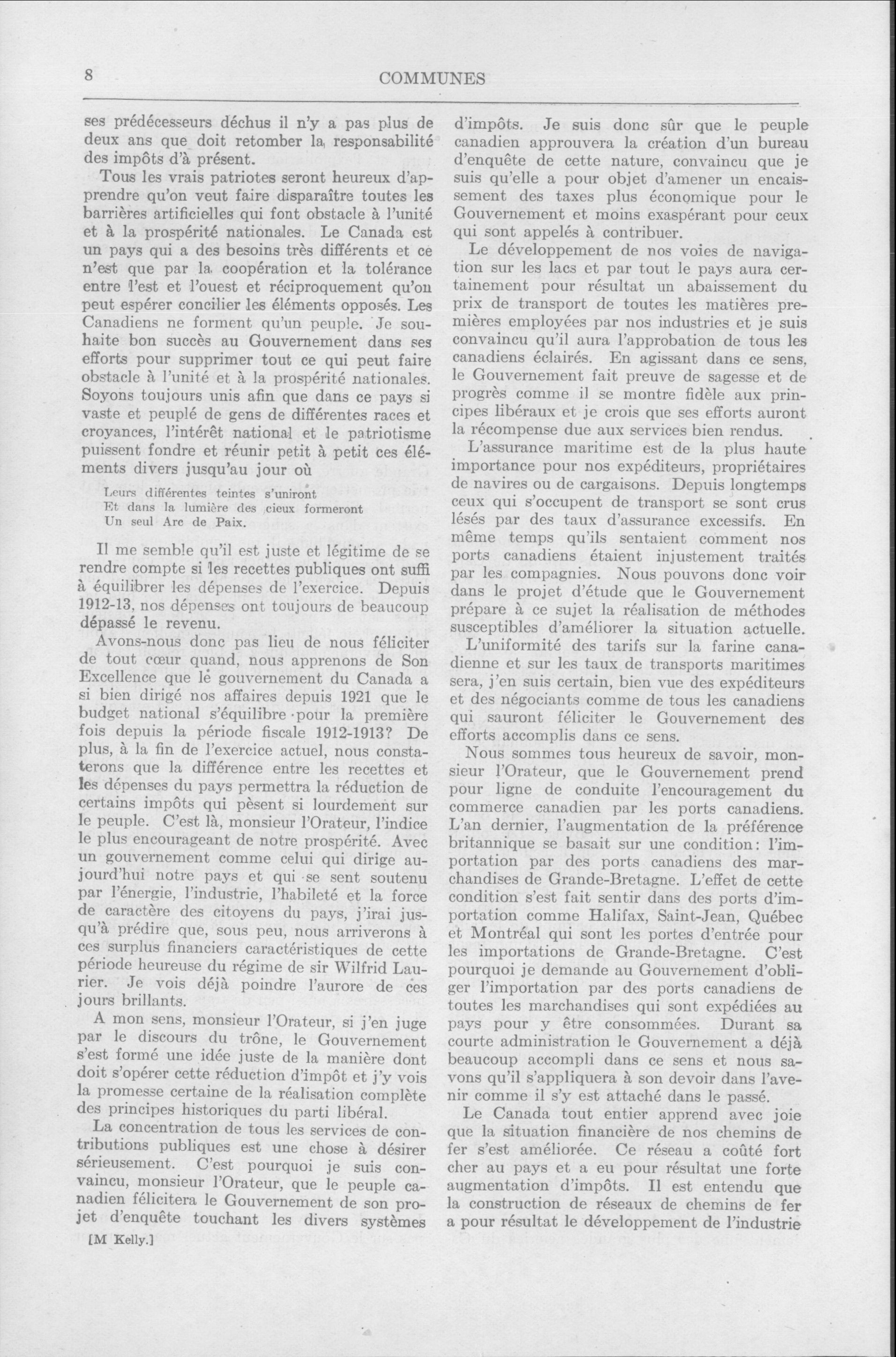 8

COMMUNES

ses prédécesseurs déchus il n'y a pas plus de deux ans que doit retomber la responsabilité des impôts d'à présent.

Tous les vrais patriotes seront heureux d'apprendre qu'on veut faire disparaître toutes les barrières artificielles qui font obstacle à l'unité et à la prospérité nationales. Le Canada est un pays qui a des besoins très différents et ce n'est que par la coopération et la tolérance entre l'est et l'ouest et réciproquement qu'on peut espérer concilier les éléments opposés. Les Canadiens ne forment qu'un peuple. Je souhaite bon succès au Gouvernement dans ses efforts pour supprimer tout ce qui peut faire obstacle à l'unité et à la prospérité nationales. Soyons toujours unis afin que dans ce pays si vaste et peuplé de gens de différentes races et croyances, l'intérêt national et le patriotisme puissent fondre et réunir petit à petit ces éléments divers jusqu'au jour où

Leurs différentes teintes s'uniront
Et dans la lumière des cieux formeront
Un seul Arc de Paix.

Il me semble qu'il est juste et légitime de se rendre compte si les recettes publiques ont suffi à équilibrer les dépenses de l'exercice. Depuis 1912-13, nos dépenses ont toujours de beaucoup dépassé le revenu.

Avons-nous donc pas lieu de nous féliciter de tout cœur quand, nous apprenons de Son Excellence que le gouvernement du Canada a si bien dirigé nos affaires depuis 1921 que le budget national s'équilibre pour la première fois depuis la période fiscale 1912-1913? De plus, à la fin de l'exercice actuel, nous constaterons que la différence entre les recettes et les dépenses du pays permettra la réduction de certains impôts qui pèsent si lourdement sur le peuple. C'est là, monsieur l'Orateur, l'indice le plus encourageant de notre prospérité. Avec un gouvernement comme celui qui dirige aujourd'hui notre pays et qui se sent soutenu par l'énergie, l'industrie, l'habileté et la force de caractère des citoyens du pays, j'irai jusqu'à prédire que, sous peu, nous arriverons à ces surplus financiers caractéristiques de cette période heureuse du régime de sir Wilfrid Laurier. Je vois déjà poindre l'aurore de ces jours brillants.

A mon sens, monsieur l'Orateur, si j'en juge par le discours du trône, le Gouvernement s'est formé une idée juste de la manière dont doit s'opérer cette réduction d'impôt et j'y vois la promesse certaine de la réalisation complète des principes historiques du parti libéral.

La concentration de tous les services de contributions publiques est une chose à désirer sérieusement. C'est pourquoi je suis convaincu, monsieur l'Orateur, que le peuple canadien félicitera le Gouvernement de son projet d'enquête touchant les divers systèmes

[M Kelly.]

d'impôts. Je suis donc sûr que le peuple canadien approuvera la création d'un bureau d'enquête de cette nature, convaincu que je suis qu'elle a pour objet d'amener un encaissement des taxes plus économique pour le Gouvernement et moins exaspérant pour ceux qui sont appelés à contribuer.

Le développement de nos voies de navigation sur les lacs et par tout le pays aura certainement pour résultat un abaissement du prix de transport de toutes les matières premières employées par nos industries et je suis convaincu qu'il aura l'approbation de tous les canadiens éclairés. En agissant dans ce sens, le Gouvernement fait preuve de sagesse et de progrès comme il se montre fidèle aux principes libéraux et je crois que ses efforts auront la récompense due aux services bien rendus.

L'assurance maritime est de la plus haute importance pour nos expéditeurs, propriétaires de navires ou de cargaisons. Depuis longtemps ceux qui s'occupent de transport se sont crus lésés par des taux d'assurance excessifs. En même temps qu'ils sentaient comment nos ports canadiens étaient injustement traités par les compagnies. Nous pouvons donc voir dans le projet d'étude que le Gouvernement prépare à ce sujet la réalisation de méthodes susceptibles d'améliorer la situation actuelle.

L'uniformité des tarifs sur la farine canadienne et sur les taux de transports maritimes sera, j'en suis certain, bien vue des expéditeurs et des négociants comme de tous les canadiens qui sauront féliciter le Gouvernement des efforts accomplis dans ce sens.

Nous sommes tous heureux de savoir, monsieur l'Orateur, que le Gouvernement prend pour ligne de conduite l'encouragement du commerce canadien par les ports canadiens. L'an dernier, l'augmentation de la préférence britannique se basait sur une condition: l'importation par des ports canadiens des marchandises de Grande-Bretagne. L'effet de cette condition s'est fait sentir dans des ports d'importation comme Halifax, Saint-Jean, Québec et Montréal qui sont les portes d'entrée pour les importations de Grande-Bretagne. C'est pourquoi je demande au Gouvernement d'obliger l'importation par des ports canadiens de toutes les marchandises qui sont expédiées au pays pour y être consommées. Durant sa courte administration le Gouvernement a déjà beaucoup accompli dans ce sens et nous savons qu'il s'appliquera à son devoir dans l'avenir comme il s'y est attaché dans le passé.

Le Canada tout entier apprend avec joie que la situation financière de nos chemins de fer s'est améliorée. Ce réseau a coûté fort cher au pays et a eu pour résultat une forte augmentation d'impôts. Il est entendu que la construction de réseaux de chemins de fer a pour résultat le développement de l'industrie